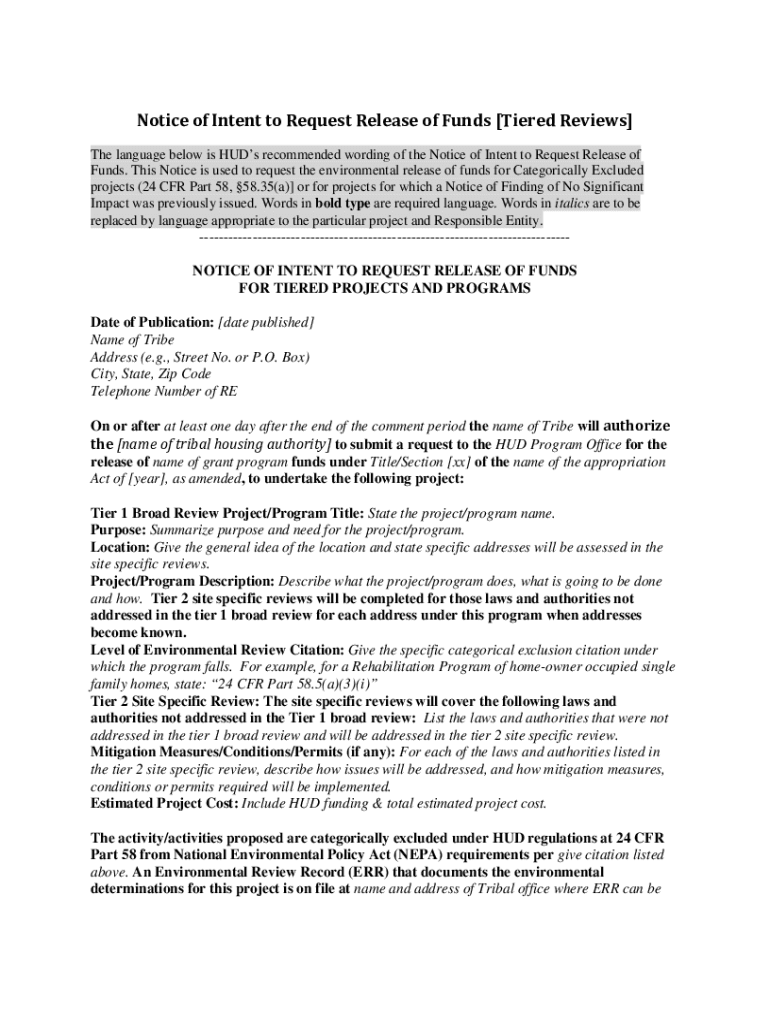 Notice of Intent to Request Release of Funds [Tiered Reviews]

The language below is HUD's recommended wording of the Notice of Intent to Request Release of Funds. This Notice is used to request the environmental release of funds for Categorically Excluded projects (24 CFR Part 58, §58.35(a)] or for projects for which a Notice of Finding of No Significant Impact was previously issued. Words in bold type are required language. Words in italics are to be replaced by language appropriate to the particular project and Responsible Entity.

--------------------------------------------------------------------------------

NOTICE OF INTENT TO REQUEST RELEASE OF FUNDS
FOR TIERED PROJECTS AND PROGRAMS

Date of Publication: [date published]
Name of Tribe
Address (e.g., Street No. or P.O. Box)
City, State, Zip Code
Telephone Number of RE

On or after at least one day after the end of the comment period the name of Tribe will authorize the [name of tribal housing authority] to submit a request to the HUD Program Office for the release of name of grant program funds under Title/Section [xx] of the name of the appropriation Act of [year], as amended, to undertake the following project:

Tier 1 Broad Review Project/Program Title: State the project/program name.
Purpose: Summarize purpose and need for the project/program.
Location: Give the general idea of the location and state specific addresses will be assessed in the site specific reviews.
Project/Program Description: Describe what the project/program does, what is going to be done and how. Tier 2 site specific reviews will be completed for those laws and authorities not addressed in the tier 1 broad review for each address under this program when addresses become known.
Level of Environmental Review Citation: Give the specific categorical exclusion citation under which the program falls. For example, for a Rehabilitation Program of home-owner occupied single family homes, state: "24 CFR Part 58.5(a)(3)(i)"
Tier 2 Site Specific Review: The site specific reviews will cover the following laws and authorities not addressed in the Tier 1 broad review: List the laws and authorities that were not addressed in the tier 1 broad review and will be addressed in the tier 2 site specific review.
Mitigation Measures/Conditions/Permits (if any): For each of the laws and authorities listed in the tier 2 site specific review, describe how issues will be addressed, and how mitigation measures, conditions or permits required will be implemented.
Estimated Project Cost: Include HUD funding & total estimated project cost.

The activity/activities proposed are categorically excluded under HUD regulations at 24 CFR Part 58 from National Environmental Policy Act (NEPA) requirements per give citation listed above. An Environmental Review Record (ERR) that documents the environmental determinations for this project is on file at name and address of Tribal office where ERR can be